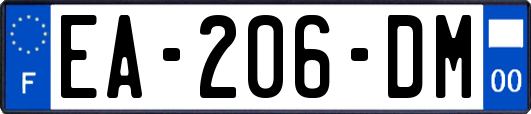 F

EA-206-DM

00